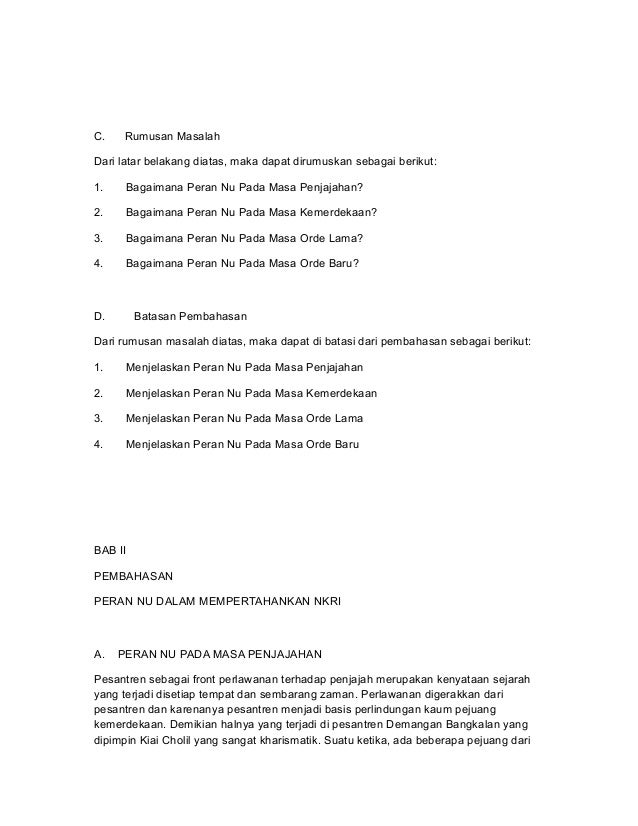 C. Rumusan Masalah

Dari latar belakang diatas, maka dapat dirumuskan sebagai berikut:

1. Bagaimana Peran Nu Pada Masa Penjajahan?

2. Bagaimana Peran Nu Pada Masa Kemerdekaan?

3. Bagaimana Peran Nu Pada Masa Orde Lama?

4. Bagaimana Peran Nu Pada Masa Orde Baru?

D. Batasan Pembahasan

Dari rumusan masalah diatas, maka dapat di batasi dari pembahasan sebagai berikut:

1. Menjelaskan Peran Nu Pada Masa Penjajahan

2. Menjelaskan Peran Nu Pada Masa Kemerdekaan

3. Menjelaskan Peran Nu Pada Masa Orde Lama

4. Menjelaskan Peran Nu Pada Masa Orde Baru

BAB II

PEMBAHASAN

PERAN NU DALAM MEMPERTAHANKAN NKRI

A. PERAN NU PADA MASA PENJAJAHAN

Pesantren sebagai front perlawanan terhadap penjajah merupakan kenyataan sejarah yang terjadi disetiap tempat dan sembarang zaman. Perlawanan digerakkan dari pesantren dan karenanya pesantren menjadi basis perlindungan kaum pejuang kemerdekaan. Demikian halnya yang terjadi di pesantren Demangan Bangkalan yang dipimpin Kiai Cholil yang sangat kharismatik. Suatu ketika, ada beberapa pejuang dari